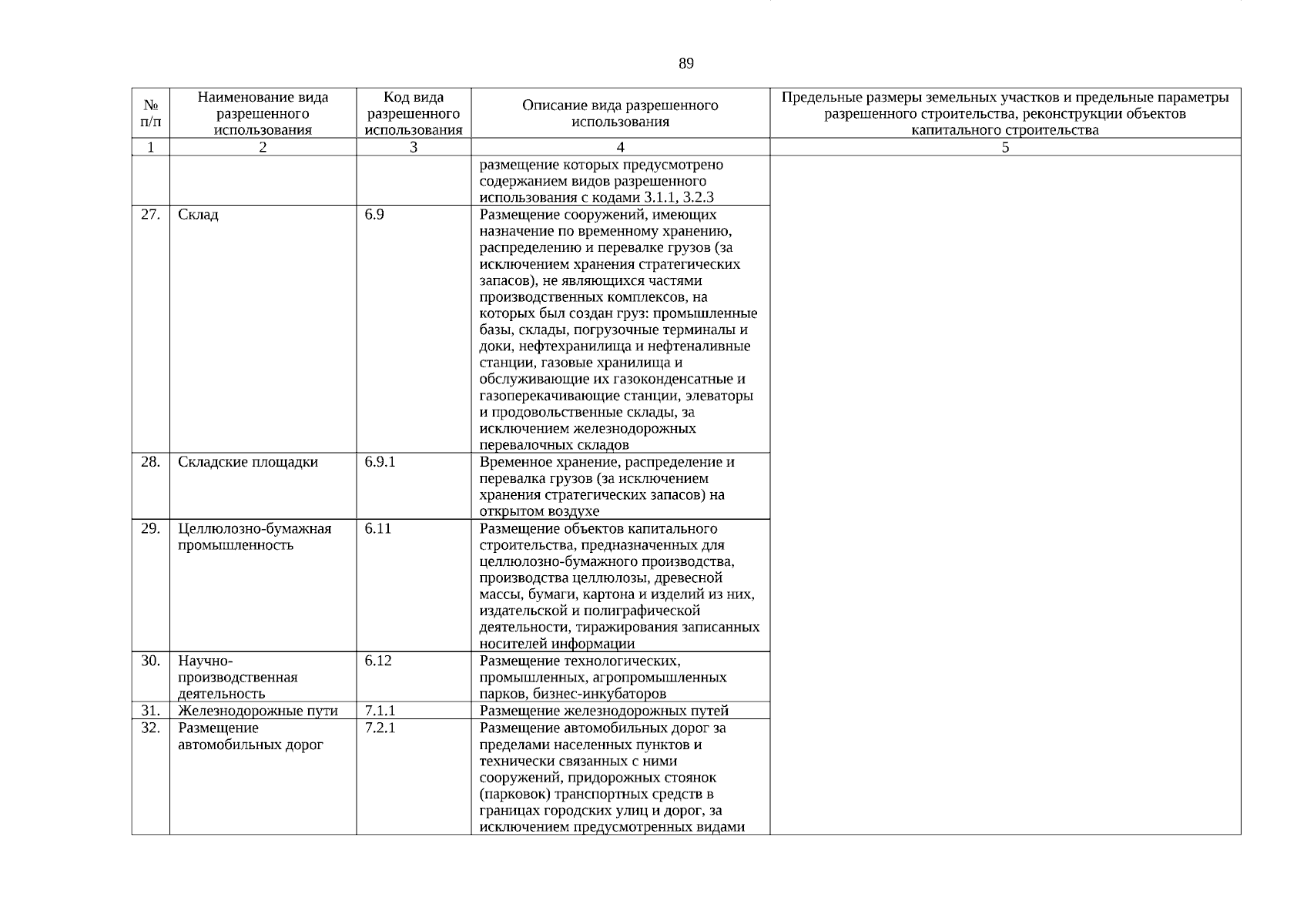 89

| № п/п | Наименование вида разрешенного использования | Код вида разрешенного использования | Описание вида разрешенного использования | Предельные размеры земельных участков и предельные параметры разрешенного строительства, реконструкции объектов капитального строительства |
|---|---|---|---|---|
| 1 | 2 | 3 | 4 | 5 |
| | | | размещение которых предусмотрено содержанием видов разрешенного использования с кодами 3.1.1, 3.2.3 | |
| 27. | Склад | 6.9 | Размещение сооружений, имеющих назначение по временному хранению, распределению и перевалке грузов (за исключением хранения стратегических запасов), не являющихся частями производственных комплексов, на которых был создан груз: промышленные базы, склады, погрузочные терминалы и доки, нефтехранилища и нефтеналивные станции, газовые хранилища и обслуживающие их газоконденсатные и газоперекачивающие станции, элеваторы и продовольственные склады, за исключением железнодорожных перевалочных складов | |
| 28. | Складские площадки | 6.9.1 | Временное хранение, распределение и перевалка грузов (за исключением хранения стратегических запасов) на открытом воздухе | |
| 29. | Целлюлозно-бумажная промышленность | 6.11 | Размещение объектов капитального строительства, предназначенных для целлюлозно-бумажного производства, производства целлюлозы, древесной массы, бумаги, картона и изделий из них, издательской и полиграфической деятельности, тиражирования записанных носителей информации | |
| 30. | Научно-производственная деятельность | 6.12 | Размещение технологических, промышленных, агропромышленных парков, бизнес-инкубаторов | |
| 31. | Железнодорожные пути | 7.1.1 | Размещение железнодорожных путей | |
| 32. | Размещение автомобильных дорог | 7.2.1 | Размещение автомобильных дорог за пределами населенных пунктов и технически связанных с ними сооружений, придорожных стоянок (парковок) транспортных средств в границах городских улиц и дорог, за исключением предусмотренных видами | |